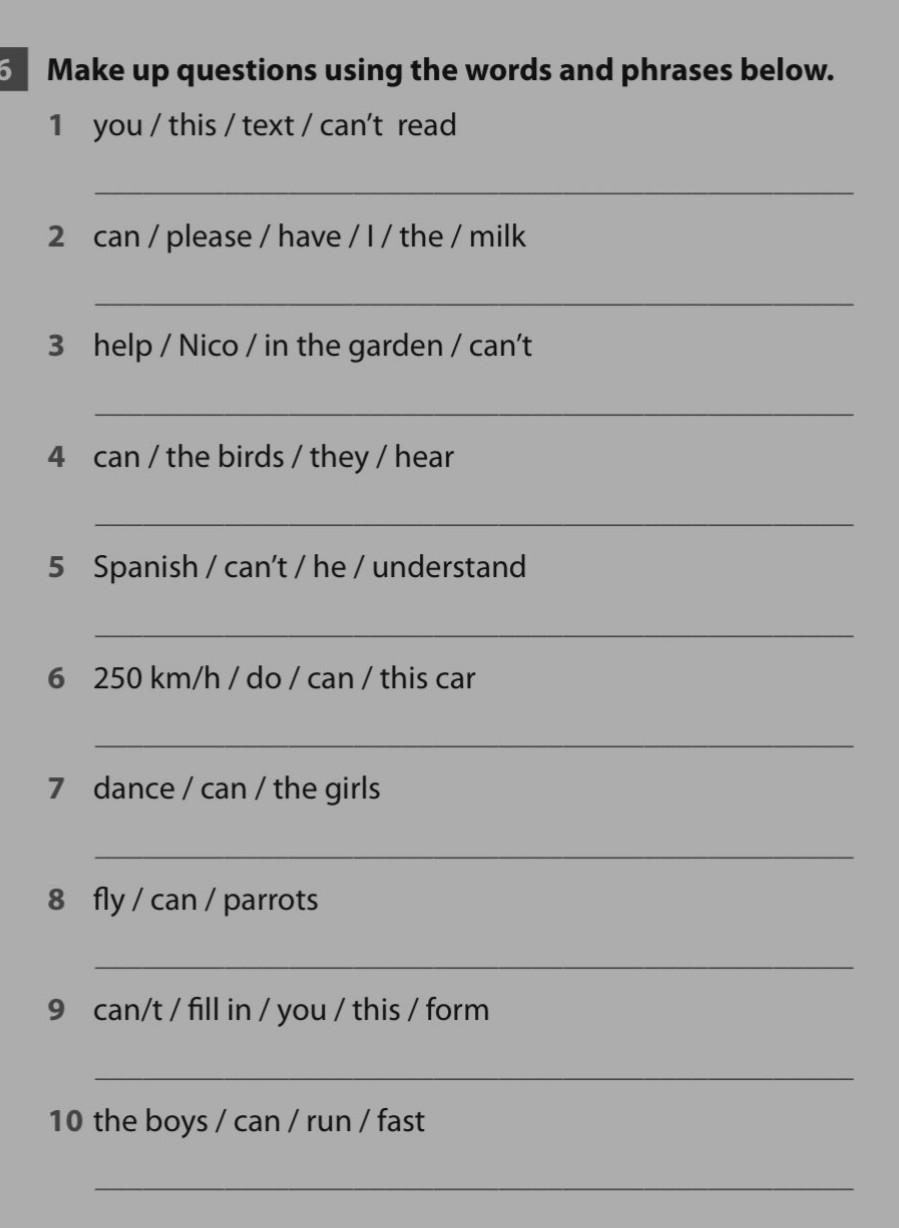 6 Make up questions using the words and phrases below.

1 you / this / text / can't read

2 can / please / have / I / the / milk

3 help / Nico / in the garden / can't

4 can / the birds / they / hear

5 Spanish / can't / he / understand

6 250 km/h / do / can / this car

7 dance / can / the girls

8 fly / can / parrots

9 can/t / fill in / you / this / form

10 the boys / can / run / fast